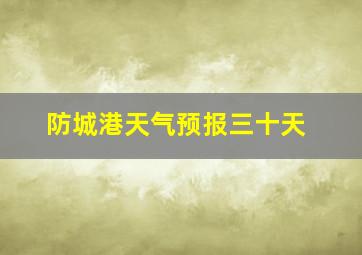 防城港天气预报三十天